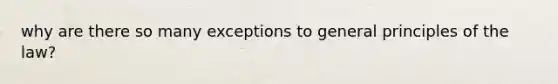 why are there so many exceptions to general principles of the law?